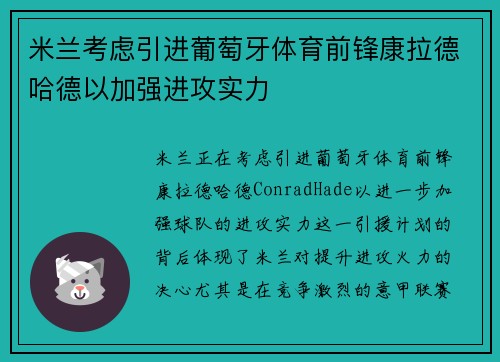 米兰考虑引进葡萄牙体育前锋康拉德哈德以加强进攻实力

米兰正在考虑引进葡萄牙体育前锋康拉德哈德ConradHade以进一步加强球队的进攻实力这一引援计划的背后体现了米兰对提升进攻火力的决心尤其是在竞争激烈的意甲联赛